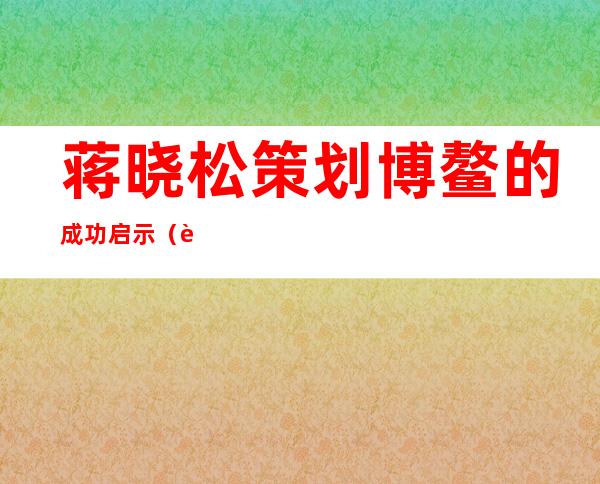 蒋晓松策划博鳌的

成功启示（è